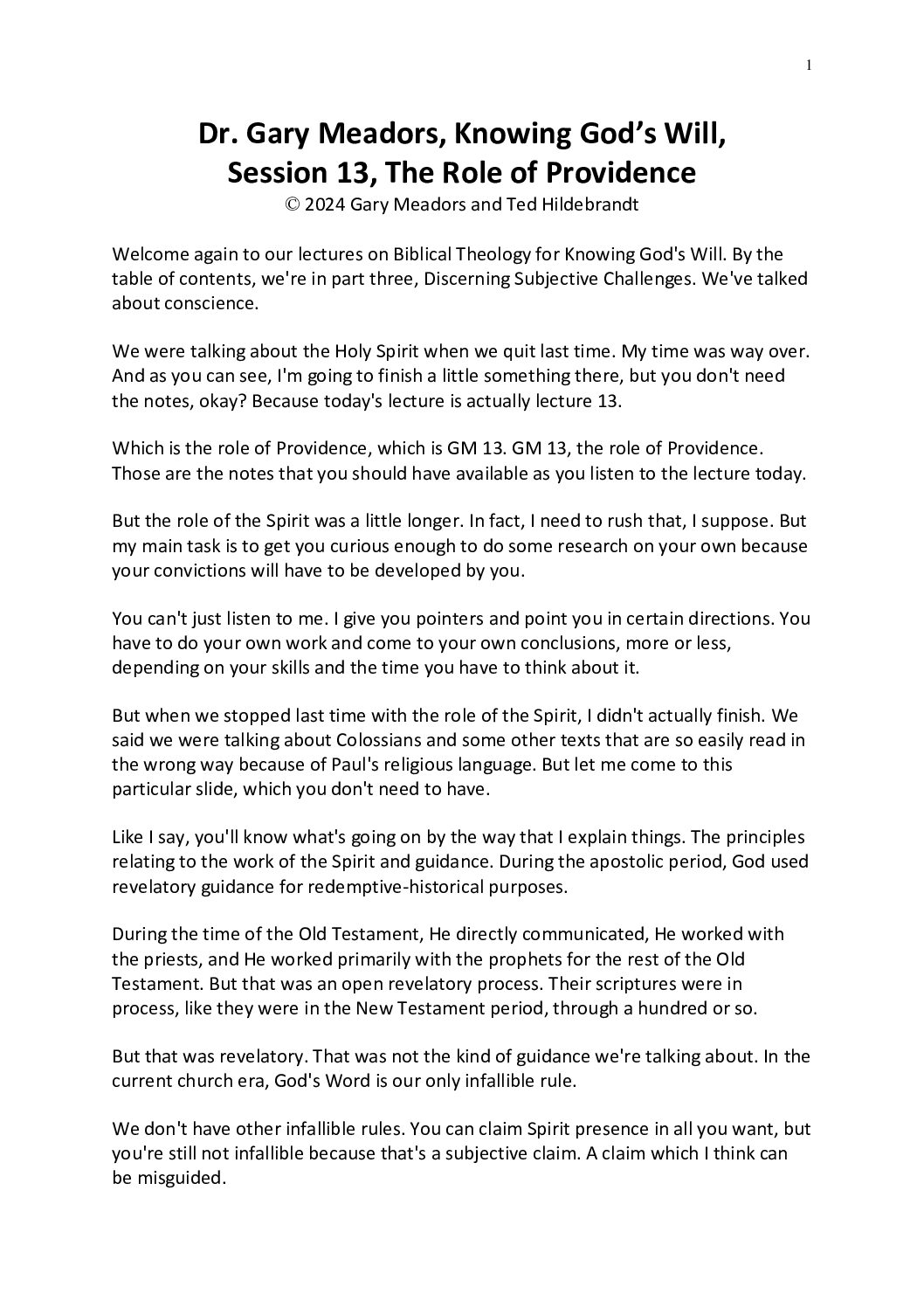 1

Dr. Gary Meadors, Knowing God's Will, Session 13, The Role of Providence
© 2024 Gary Meadors and Ted Hildebrandt

Welcome again to our lectures on Biblical Theology for Knowing God's Will. By the table of contents, we're in part three, Discerning Subjective Challenges. We've talked about conscience.

We were talking about the Holy Spirit when we quit last time. My time was way over. And as you can see, I'm going to finish a little something there, but you don't need the notes, okay? Because today's lecture is actually lecture 13.

Which is the role of Providence, which is GM 13. GM 13, the role of Providence. Those are the notes that you should have available as you listen to the lecture today.

But the role of the Spirit was a little longer. In fact, I need to rush that, I suppose. But my main task is to get you curious enough to do some research on your own because your convictions will have to be developed by you.

You can't just listen to me. I give you pointers and point you in certain directions. You have to do your own work and come to your own conclusions, more or less, depending on your skills and the time you have to think about it.

But when we stopped last time with the role of the Spirit, I didn't actually finish. We said we were talking about Colossians and some other texts that are so easily read in the wrong way because of Paul's religious language. But let me come to this particular slide, which you don't need to have.

Like I say, you'll know what's going on by the way that I explain things. The principles relating to the work of the Spirit and guidance. During the apostolic period, God used revelatory guidance for redemptive-historical purposes.

During the time of the Old Testament, He directly communicated, He worked with the priests, and He worked primarily with the prophets for the rest of the Old Testament. But that was an open revelatory process. Their scriptures were in process, like they were in the New Testament period, through a hundred or so.

But that was revelatory. That was not the kind of guidance we're talking about. In the current church era, God's Word is our only infallible rule.

We don't have other infallible rules. You can claim Spirit presence in all you want, but you're still not infallible because that's a subjective claim. A claim which I think can be misguided.